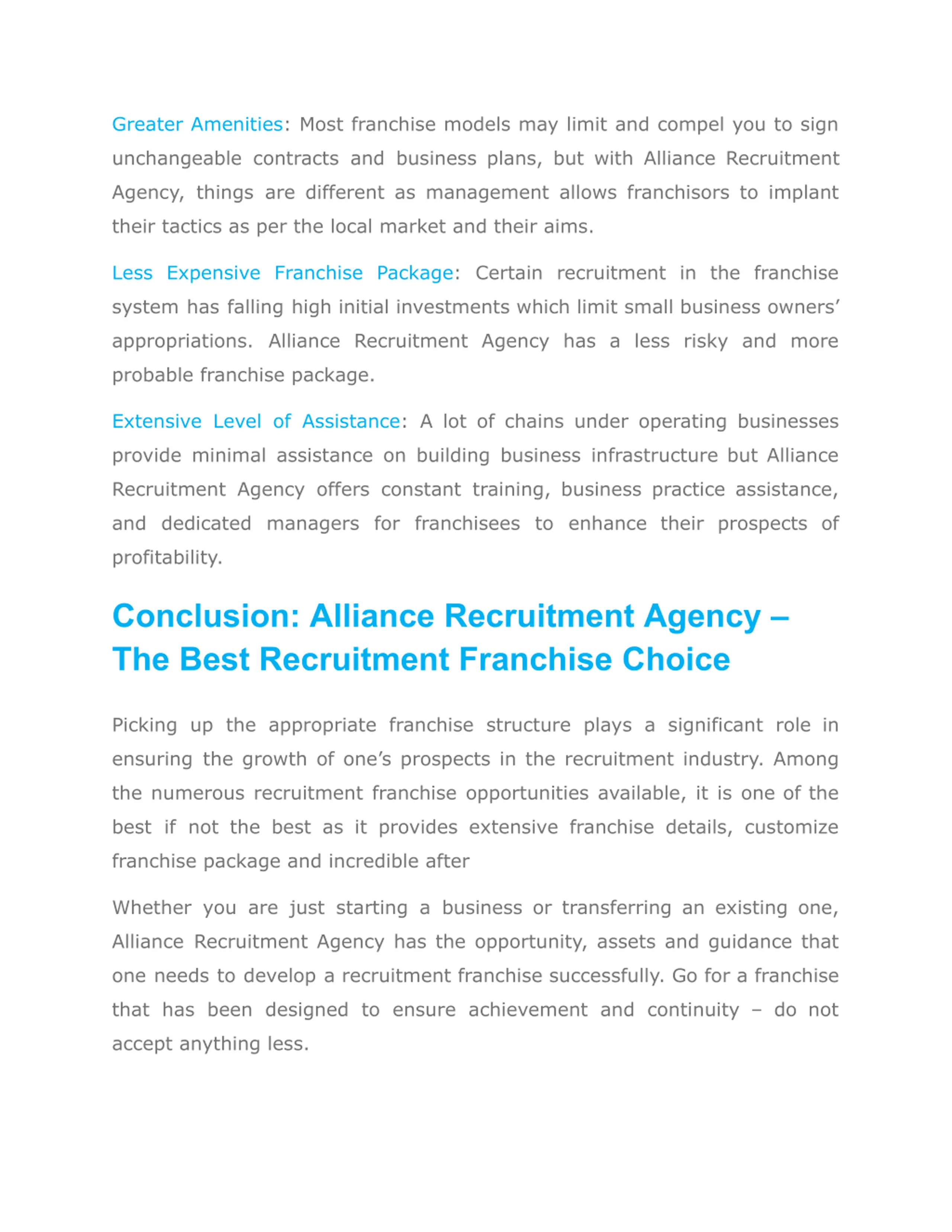 Greater Amenities: Most franchise models may limit and compel you to sign unchangeable contracts and business plans, but with Alliance Recruitment Agency, things are different as management allows franchisors to implant their tactics as per the local market and their aims.

Less Expensive Franchise Package: Certain recruitment in the franchise system has falling high initial investments which limit small business owners' appropriations. Alliance Recruitment Agency has a less risky and more probable franchise package.

Extensive Level of Assistance: A lot of chains under operating businesses provide minimal assistance on building business infrastructure but Alliance Recruitment Agency offers constant training, business practice assistance, and dedicated managers for franchisees to enhance their prospects of profitability.

Conclusion: Alliance Recruitment Agency – The Best Recruitment Franchise Choice

Picking up the appropriate franchise structure plays a significant role in ensuring the growth of one's prospects in the recruitment industry. Among the numerous recruitment franchise opportunities available, it is one of the best if not the best as it provides extensive franchise details, customize franchise package and incredible after

Whether you are just starting a business or transferring an existing one, Alliance Recruitment Agency has the opportunity, assets and guidance that one needs to develop a recruitment franchise successfully. Go for a franchise that has been designed to ensure achievement and continuity – do not accept anything less.